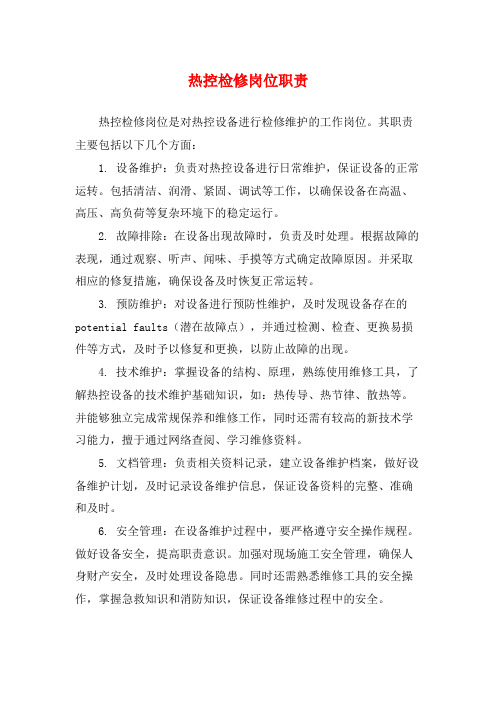 热控检修岗位职责

热控检修岗位是对热控设备进行检修维护的工作岗位。其职责主要包括以下几个方面：

1. 设备维护：负责对热控设备进行日常维护，保证设备的正常运转。包括清洁、润滑、紧固、调试等工作，以确保设备在高温、高压、高负荷等复杂环境下的稳定运行。

2. 故障排除：在设备出现故障时，负责及时处理。根据故障的表现，通过观察、听声、闻味、手摸等方式确定故障原因。并采取相应的修复措施，确保设备及时恢复正常运转。

3. 预防维护：对设备进行预防性维护，及时发现设备存在的 potential faults（潜在故障点），并通过检测、检查、更换易损件等方式，及时予以修复和更换，以防止故障的出现。

4. 技术维护：掌握设备的结构、原理，熟练使用维修工具，了解热控设备的技术维护基础知识，如：热传导、热节律、散热等。并能够独立完成常规保养和维修工作，同时还需有较高的新技术学习能力，擅于通过网络查阅、学习维修资料。

5. 文档管理：负责相关资料记录，建立设备维护档案，做好设备维护计划，及时记录设备维护信息，保证设备资料的完整、准确和及时。

6. 安全管理：在设备维护过程中，要严格遵守安全操作规程。做好设备安全，提高职责意识。加强对现场施工安全管理，确保人身财产安全，及时处理设备隐患。同时还需熟悉维修工具的安全操作，掌握急救知识和消防知识，保证设备维修过程中的安全。